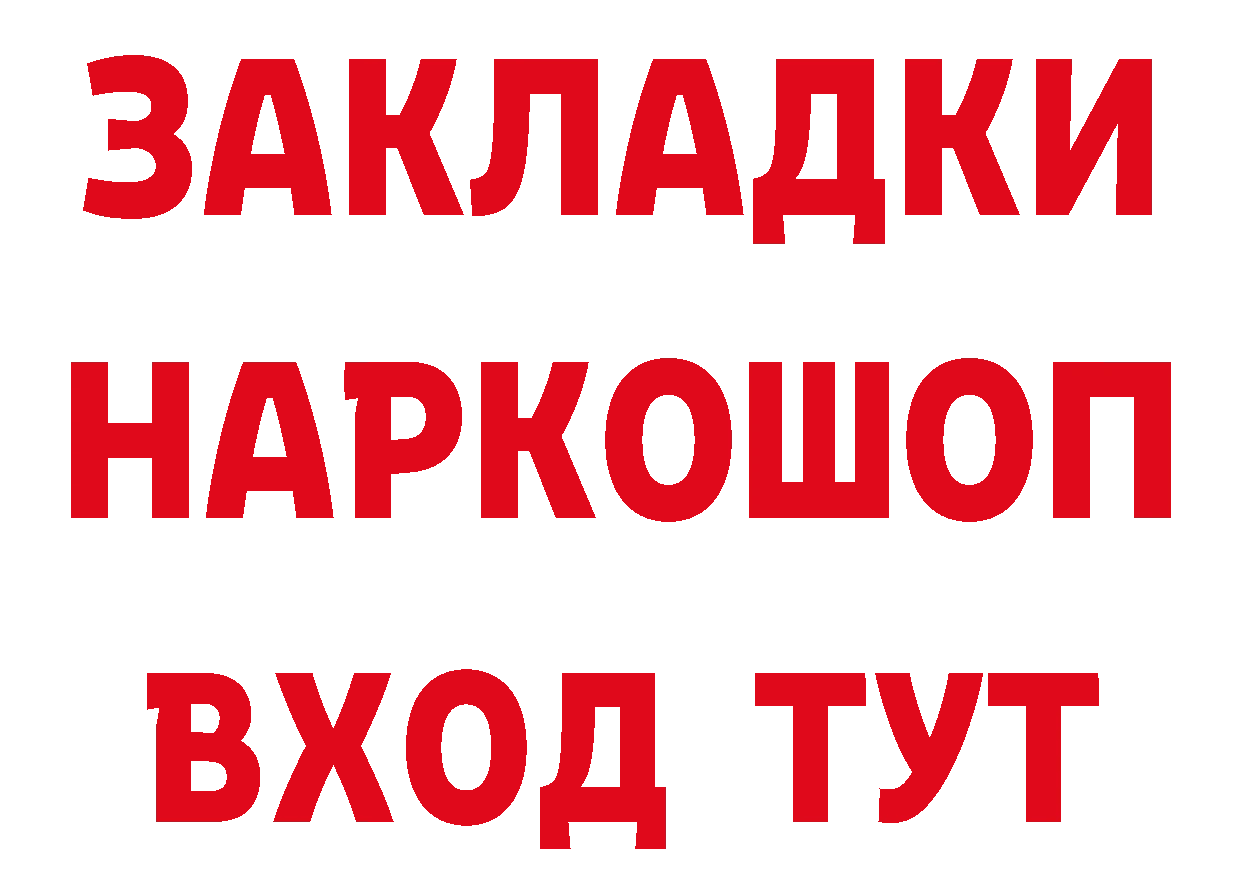 ЗАКЛАДКИ НАРКОШОП ВХОД ТУТ